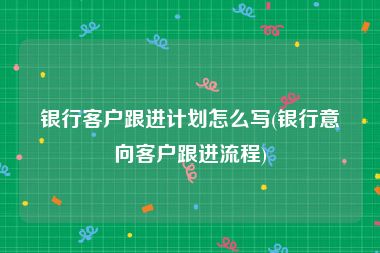 银行客户跟进计划怎么写(银行意向客户跟进流程)